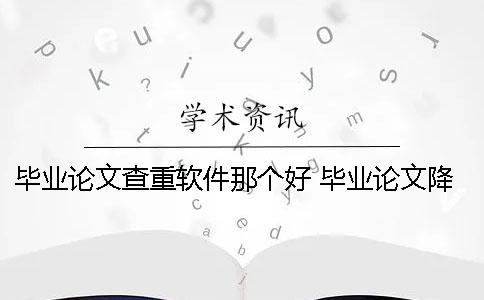 学术资讯

毕业论文查重软件那个好 毕业论文降